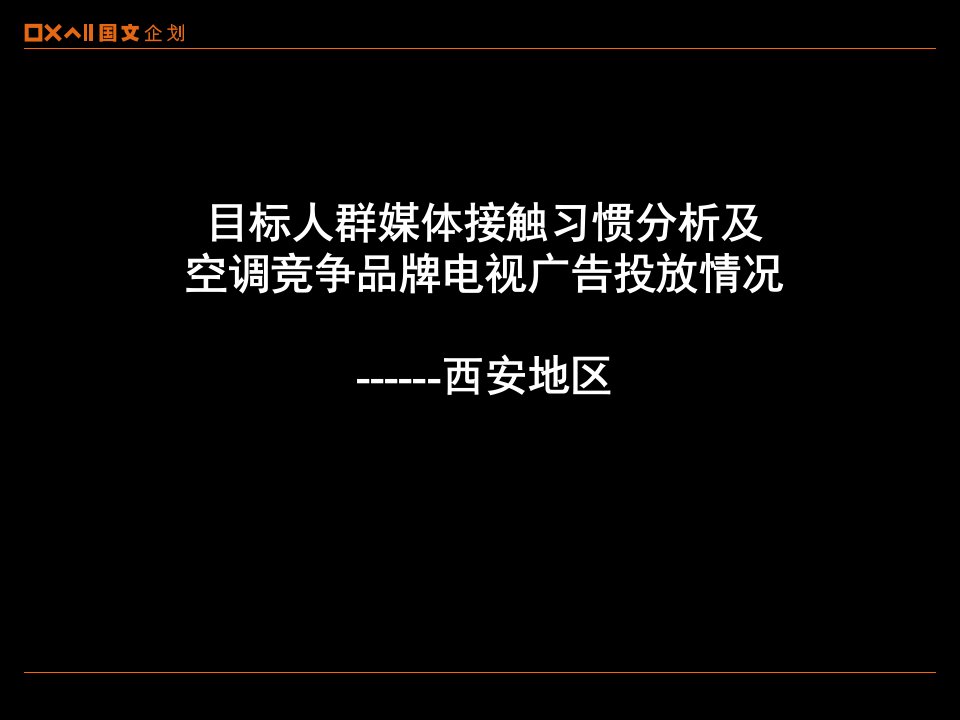 国文企划

目标人群媒体接触习惯分析及
空调竞争品牌电视广告投放情况

------西安地区